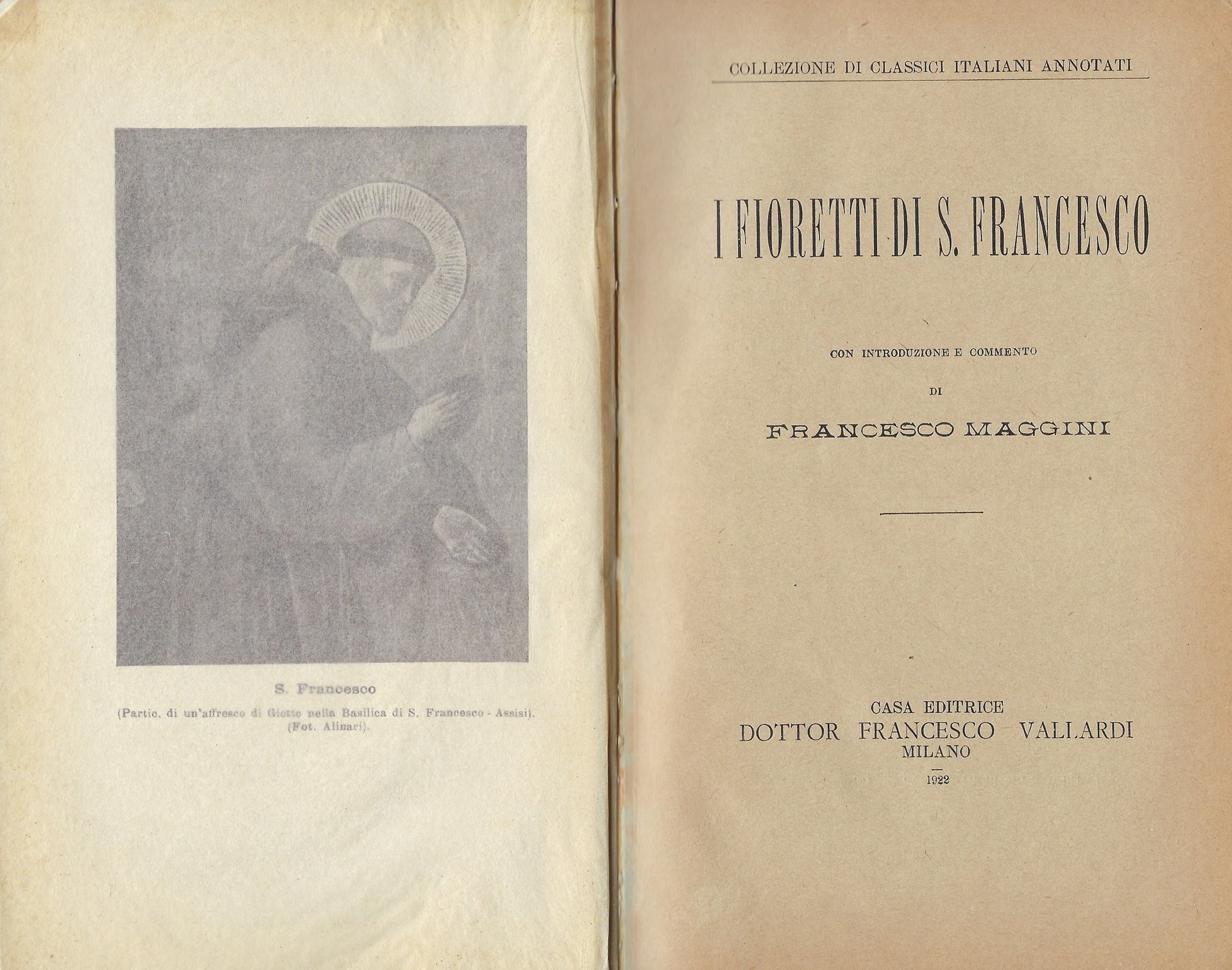 S. Francesco

(Partic. di un'affresco di Giotto nella Basilica di S. Francesco - Assisi). (Fot. Alinari).

COLLEZIONE DI CLASSICI ITALIANI ANNOTATI

I FIORETTI DI S. FRANCESCO

CON INTRODUZIONE E COMMENTO

DI

FRANCESCO MAGGINI

CASA EDITRICE
DOTTOR FRANCESCO VALLARDI
MILANO

1922